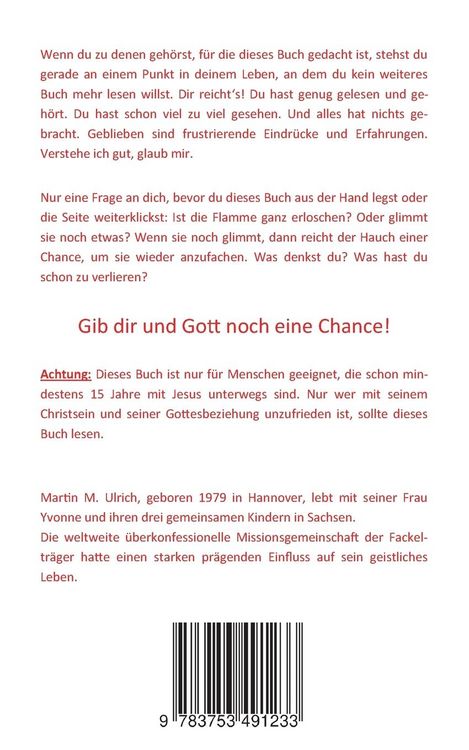 Wenn du zu denen gehörst, für die dieses Buch gedacht ist, stehst du gerade an einem Punkt in deinem Leben, an dem du kein weiteres Buch mehr lesen willst. Dir reicht's! Du hast genug gelesen und gehört. Du hast schon viel zu viel gesehen. Und alles hat nichts gebracht. Geblieben sind frustrierende Eindrücke und Erfahrungen. Verstehe ich gut, glaub mir.

Nur eine Frage an dich, bevor du dieses Buch aus der Hand legst oder die Seite weiterklickst: Ist die Flamme ganz erloschen? Oder glimmt sie noch etwas? Wenn sie noch glimmt, dann reicht der Hauch einer Chance, um sie wieder anzufachen. Was denkst du? Was hast du schon zu verlieren?

Gib dir und Gott noch eine Chance!

Achtung: Dieses Buch ist nur für Menschen geeignet, die schon mindestens 15 Jahre mit Jesus unterwegs sind. Nur wer mit seinem Christsein und seiner Gottesbeziehung unzufrieden ist, sollte dieses Buch lesen.

Martin M. Ulrich, geboren 1979 in Hannover, lebt mit seiner Frau Yvonne und ihren drei gemeinsamen Kindern in Sachsen.
Die weltweite überkonfessionelle Missionsgemeinschaft der Fackelträger hatte einen starken prägenden Einfluss auf sein geistliches Leben.

9 783753 491233